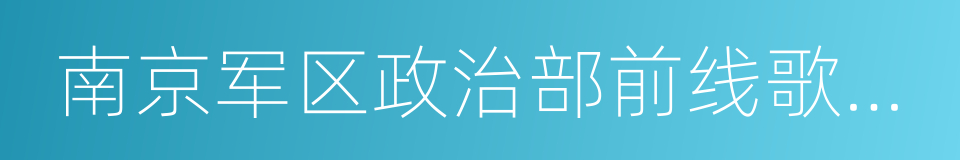 南京军区政治部前线歌...